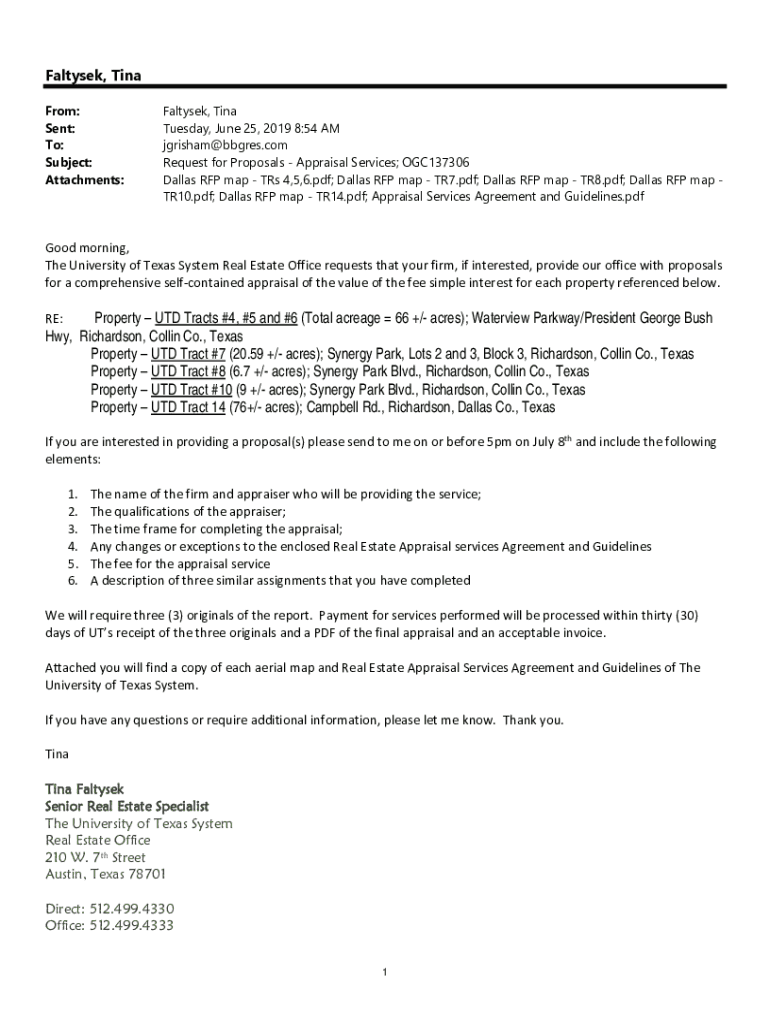 Faltysek, Tina

From: Faltysek, Tina
Sent: Tuesday, June 25, 2019 8:54 AM
To: jgrisham@bbgres.com
Subject: Request for Proposals - Appraisal Services; OGC137306
Attachments: Dallas RFP map - TRs 4,5,6.pdf; Dallas RFP map - TR7.pdf; Dallas RFP map - TR8.pdf; Dallas RFP map - TR10.pdf; Dallas RFP map - TR14.pdf; Appraisal Services Agreement and Guidelines.pdf

Good morning,
The University of Texas System Real Estate Office requests that your firm, if interested, provide our office with proposals for a comprehensive self-contained appraisal of the value of the fee simple interest for each property referenced below.

RE: Property – UTD Tracts #4, #5 and #6 (Total acreage = 66 +/- acres); Waterview Parkway/President George Bush Hwy, Richardson, Collin Co., Texas
Property – UTD Tract #7 (20.59 +/- acres); Synergy Park, Lots 2 and 3, Block 3, Richardson, Collin Co., Texas
Property – UTD Tract #8 (6.7 +/- acres); Synergy Park Blvd., Richardson, Collin Co., Texas
Property – UTD Tract #10 (9 +/- acres); Synergy Park Blvd., Richardson, Collin Co., Texas
Property – UTD Tract 14 (76+/- acres); Campbell Rd., Richardson, Dallas Co., Texas

If you are interested in providing a proposal(s) please send to me on or before 5pm on July 8$^{th}$ and include the following elements:

1. The name of the firm and appraiser who will be providing the service;
2. The qualifications of the appraiser;
3. The time frame for completing the appraisal;
4. Any changes or exceptions to the enclosed Real Estate Appraisal services Agreement and Guidelines
5. The fee for the appraisal service
6. A description of three similar assignments that you have completed

We will require three (3) originals of the report. Payment for services performed will be processed within thirty (30) days of UT's receipt of the three originals and a PDF of the final appraisal and an acceptable invoice.

Attached you will find a copy of each aerial map and Real Estate Appraisal Services Agreement and Guidelines of The University of Texas System.

If you have any questions or require additional information, please let me know. Thank you.

Tina

Tina Faltysek
Senior Real Estate Specialist
The University of Texas System
Real Estate Office
210 W. 7$^{th}$ Street
Austin, Texas 78701

Direct: 512.499.4330
Office: 512.499.4333

1